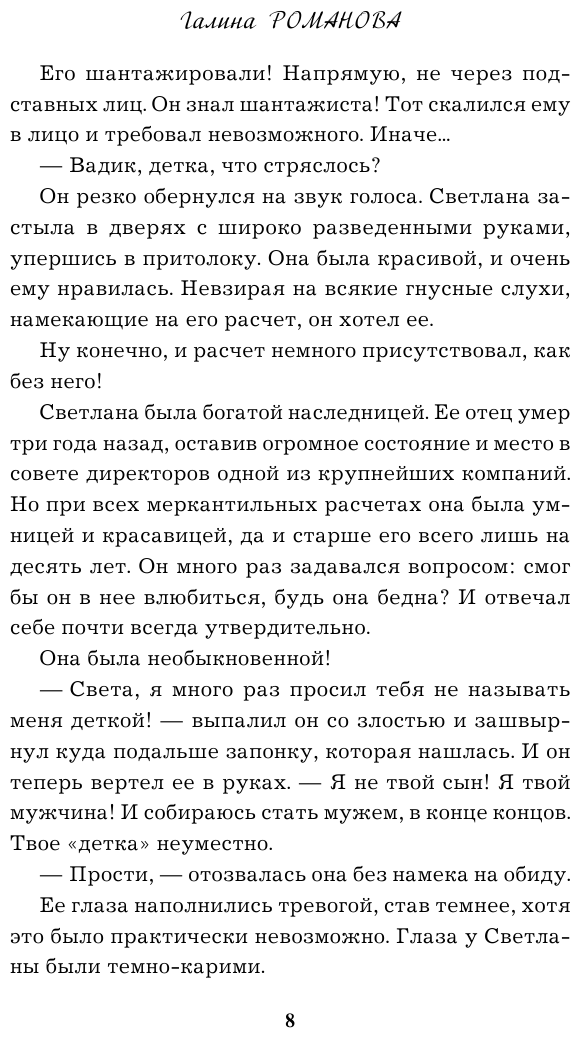 Галина РОМАНОВА

Его шантажировали! Напрямую, не через подставных лиц. Он знал шантажиста! Тот скалился ему в лицо и требовал невозможного. Иначе...

— Вадик, детка, что стряслось?

Он резко обернулся на звук голоса. Светлана застыла в дверях с широко разведенными руками, упершись в притолоку. Она была красивой, и очень ему нравилась. Невзирая на всякие гнусные слухи, намекающие на его расчет, он хотел ее.

Ну конечно, и расчет немного присутствовал, как без него!

Светлана была богатой наследницей. Ее отец умер три года назад, оставив огромное состояние и место в совете директоров одной из крупнейших компаний. Но при всех меркантильных расчетах она была умницей и красавицей, да и старше его всего лишь на десять лет. Он много раз задавался вопросом: смог бы он в нее влюбиться, будь она бедна? И отвечал себе почти всегда утвердительно.

Она была необыкновенной!

— Света, я много раз просил тебя не называть меня деткой! — выпалил он со злостью и зашвырнул куда подальше запонку, которая нашлась. И он теперь вертел ее в руках. — Я не твой сын! Я твой мужчина! И собираюсь стать мужем, в конце концов. Твое «детка» неуместно.

— Прости, — отозвалась она без намека на обиду.

Ее глаза наполнились тревогой, став темнее, хотя это было практически невозможно. Глаза у Светланы были темно-карими.

8